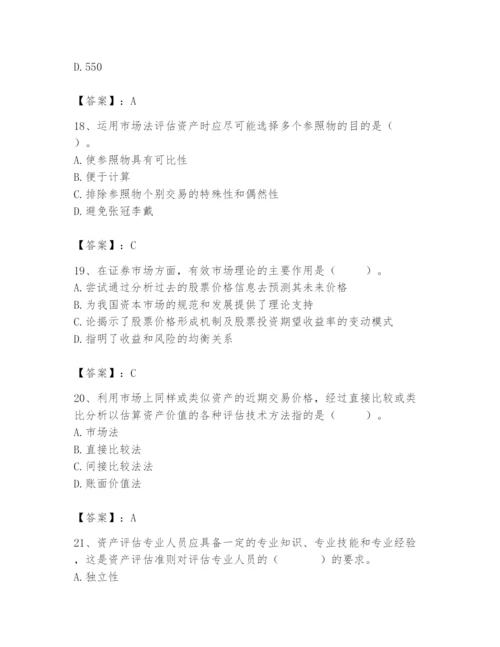 D. 550

【答案】：A

18、运用市场法评估资产时应尽可能选择多个参照物的目的是（ ）。
A. 使参照物具有可比性
B. 便于计算
C. 排除参照物个别交易的特殊性和偶然性
D. 避免张冠李戴

【答案】：C

19、在证券市场方面，有效市场理论的主要作用是（ ）。
A. 尝试通过分析过去的股票价格信息去预测其未来价格
B. 为我国资本市场的规范和发展提供了理论支持
C. 论揭示了股票价格形成机制及股票投资期望收益率的变动模式
D. 指明了收益和风险的均衡关系

【答案】：C

20、利用市场上同样或类似资产的近期交易价格，经过直接比较或类比分析以估算资产价值的各种评估技术方法指的是（ ）。
A. 市场法
B. 直接比较法
C. 间接比较法法
D. 账面价值法

【答案】：A

21、资产评估专业人员应具备一定的专业知识、专业技能和专业经验，这是资产评估准则对评估专业人员的（ ）的要求。
A. 独立性